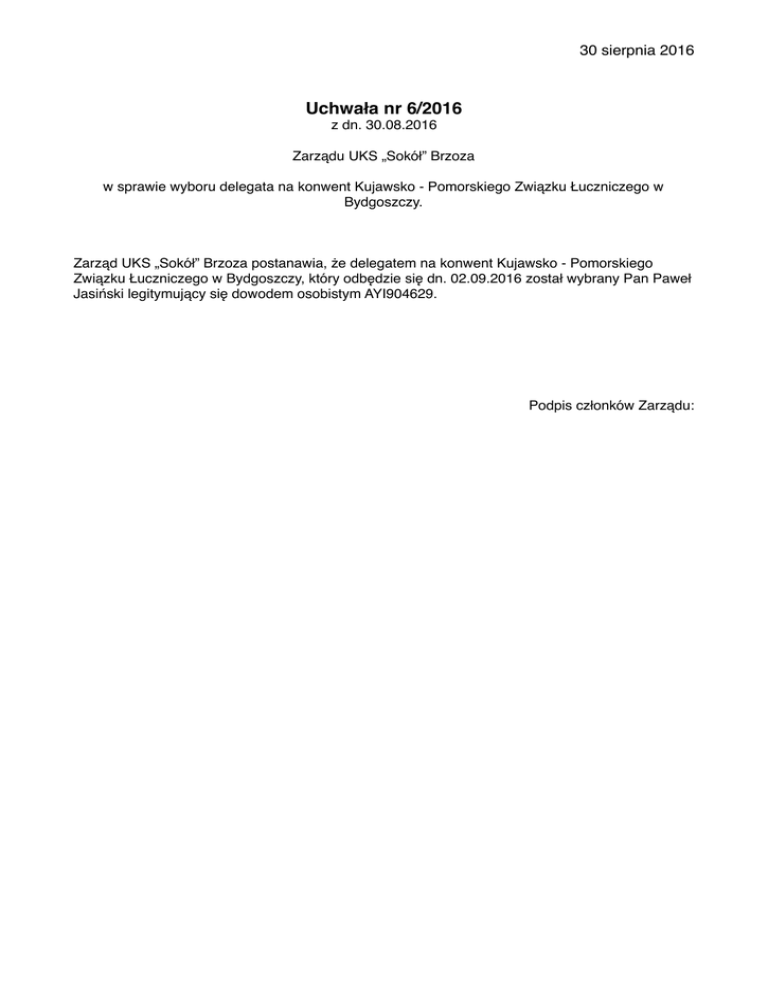 30 sierpnia 2016

Uchwała nr 6/2016
z dn. 30.08.2016

Zarządu UKS „Sokół” Brzoza

w sprawie wyboru delegata na konwent Kujawsko - Pomorskiego Związku Łuczniczego w Bydgoszczy.

Zarząd UKS „Sokół” Brzoza postanawia, że delegatem na konwent Kujawsko - Pomorskiego Związku Łuczniczego w Bydgoszczy, który odbędzie się dn. 02.09.2016 został wybrany Pan Paweł Jasiński legitymujący się dowodem osobistym AYI904629.

Podpis członków Zarządu: